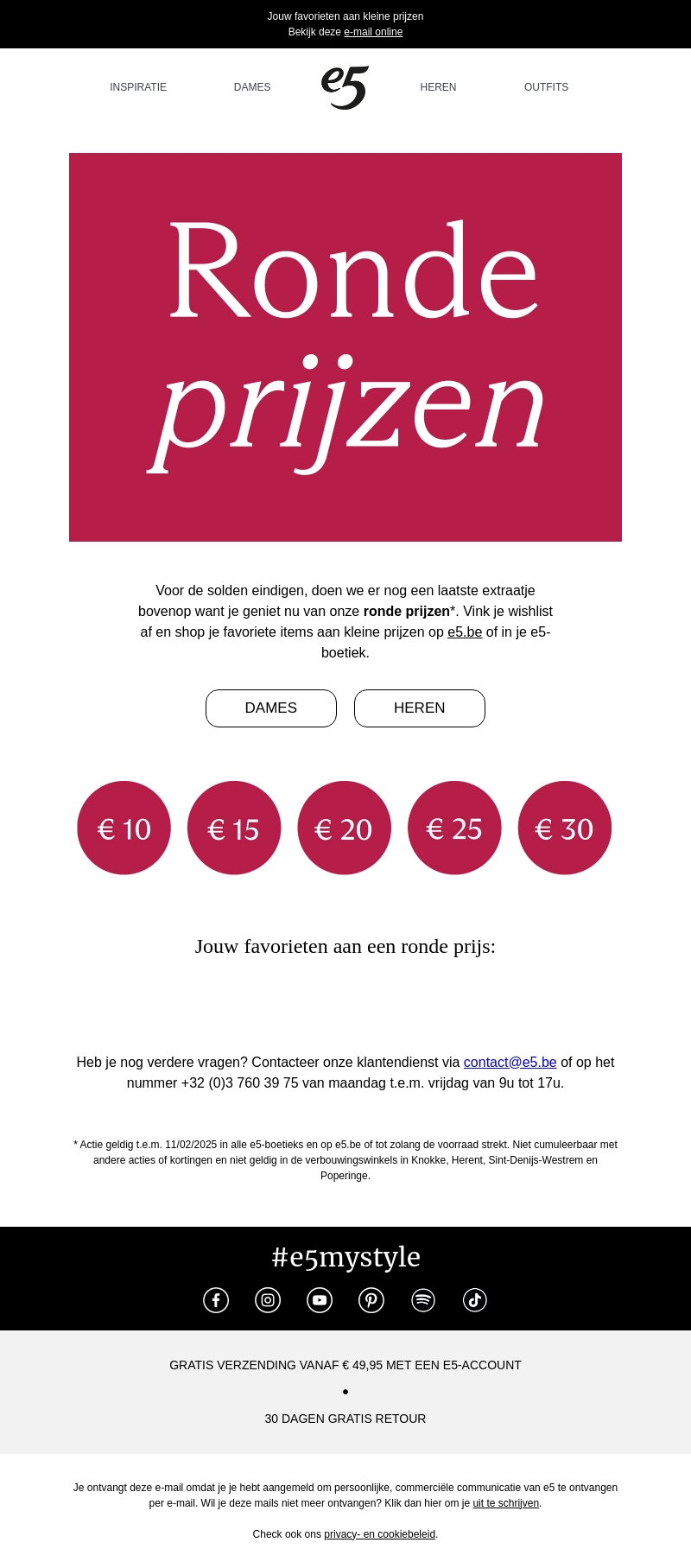 Jouw favorieten aan kleine prijzen
Bekijk deze e-mail online

INSPIRATIE
DAMES
e5
HEREN
OUTFITS

Ronde
prijzen

Voor de solden eindigen, doen we er nog een laatste extraatje bovenop want je geniet nu van onze ronde prijzen*. Vink je wishlist af en shop je favoriete items aan kleine prijzen op e5.be of in je e5-boetiek.

DAMES
HEREN

€ 10
€ 15
€ 20
€ 25
€ 30

Jouw favorieten aan een ronde prijs:

Heb je nog verdere vragen? Contacteer onze klantendienst via contact@e5.be of op het nummer +32 (0)3 760 39 75 van maandag t.e.m. vrijdag van 9u tot 17u.

* Actie geldig t.e.m. 11/02/2025 in alle e5-boetieks en op e5.be of tot zolang de voorraad strekt. Niet cumuleerbaar met andere acties of kortingen en niet geldig in de verbouwingswinkels in Knokke, Herent, Sint-Denijs-Westrem en Poperinge.

#e5mystyle

GRATIS VERZENDING VANAF € 49,95 MET EEN E5-ACCOUNT
•
30 DAGEN GRATIS RETOUR

Je ontvangt deze e-mail omdat je je hebt aangemeld om persoonlijke, commerciële communicatie van e5 te ontvangen per e-mail. Wil je deze mails niet meer ontvangen? Klik dan hier om je uit te schrijven.

Check ook ons privacy- en cookiebeleid.